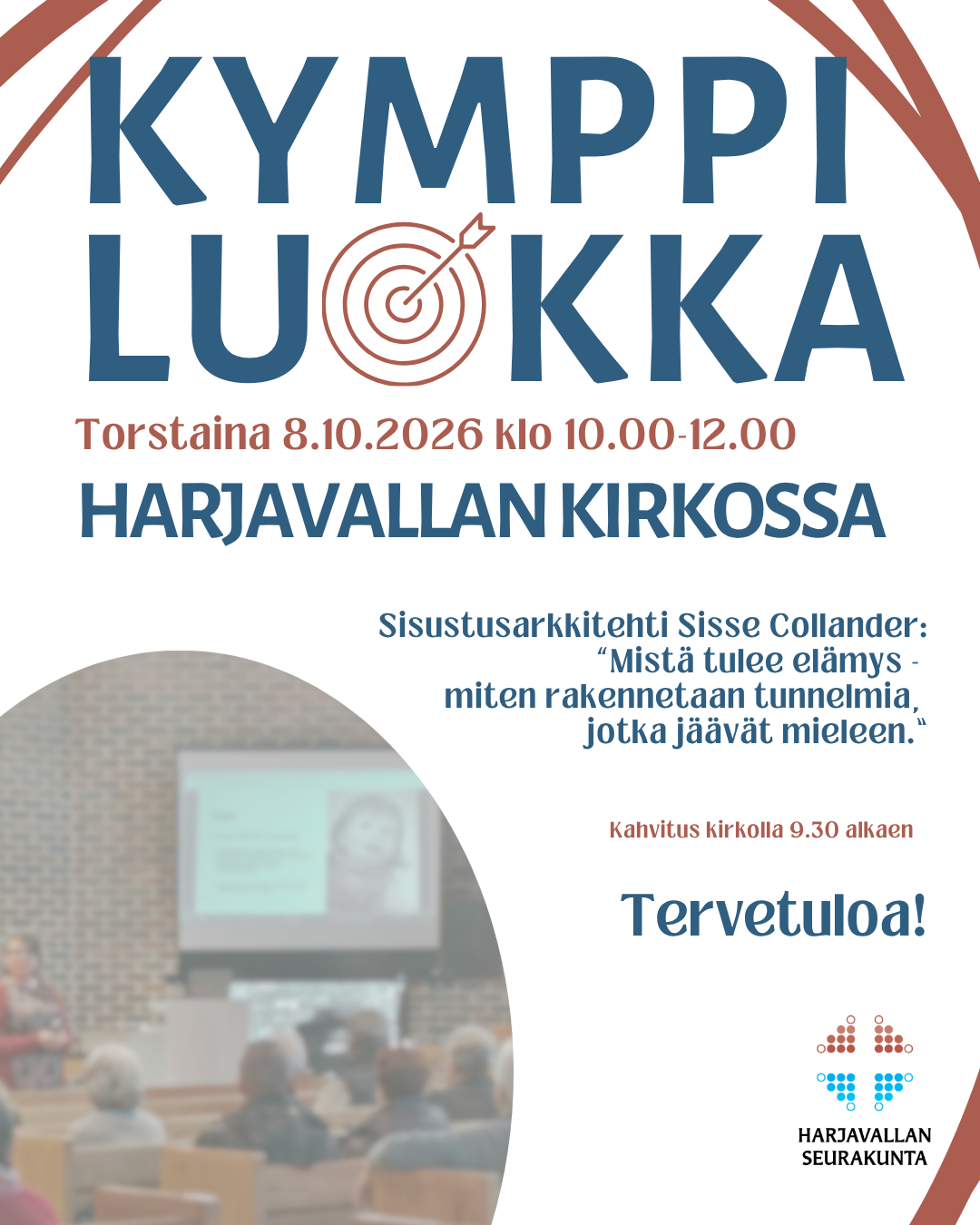 KYMPPI
LUOKKA

Torstaina 8.10.2026 klo 10.00-12.00

HARJAVALLAN KIRKOSSA

Sisustusarkkitehti Sisse Collander:
“Mistä tulee elämys - miten rakennetaan tunnelmia, jotka jäävät mieleen.“

Kahvitus kirkolla 9.30 alkaen

Tervetuloa!

HARJAVALLAN SEURAKUNTA